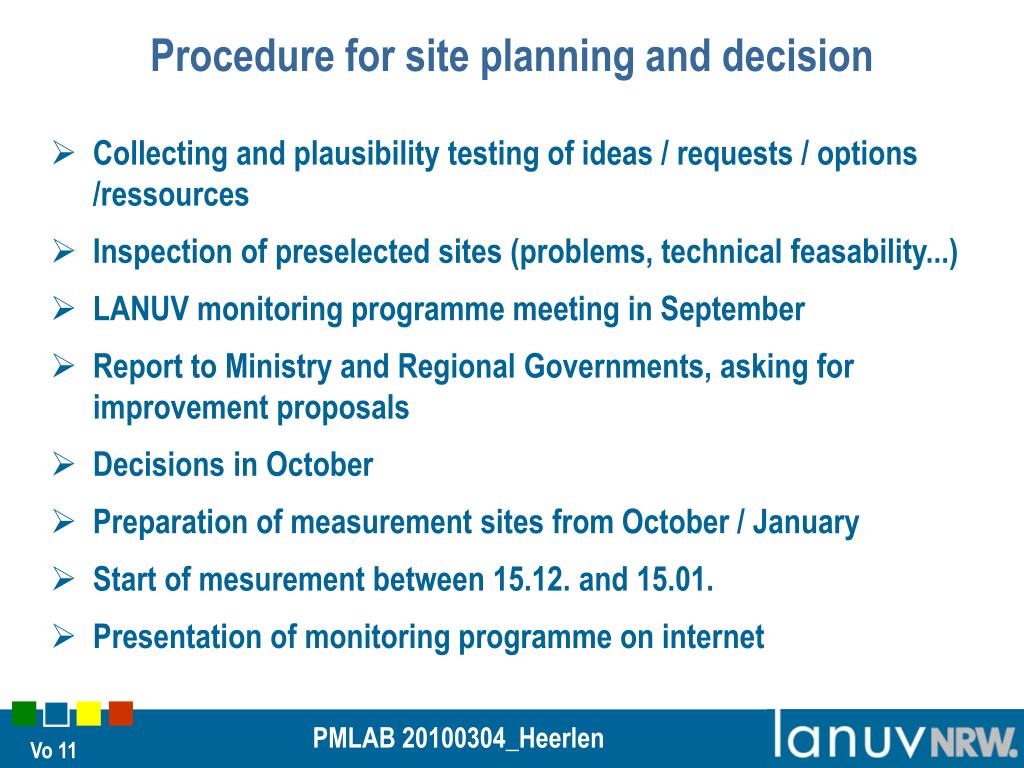 Procedure for site planning and decision

➢ Collecting and plausibility testing of ideas / requests / options /ressources

➢ Inspection of preselected sites (problems, technical feasability...)

➢ LANUV monitoring programme meeting in September

➢ Report to Ministry and Regional Governments, asking for improvement proposals

➢ Decisions in October

➢ Preparation of measurement sites from October / January

➢ Start of mesurement between 15.12. and 15.01.

➢ Presentation of monitoring programme on internet

Vo 11

PMLAB 20100304_Heerlen

lanuv NRW.